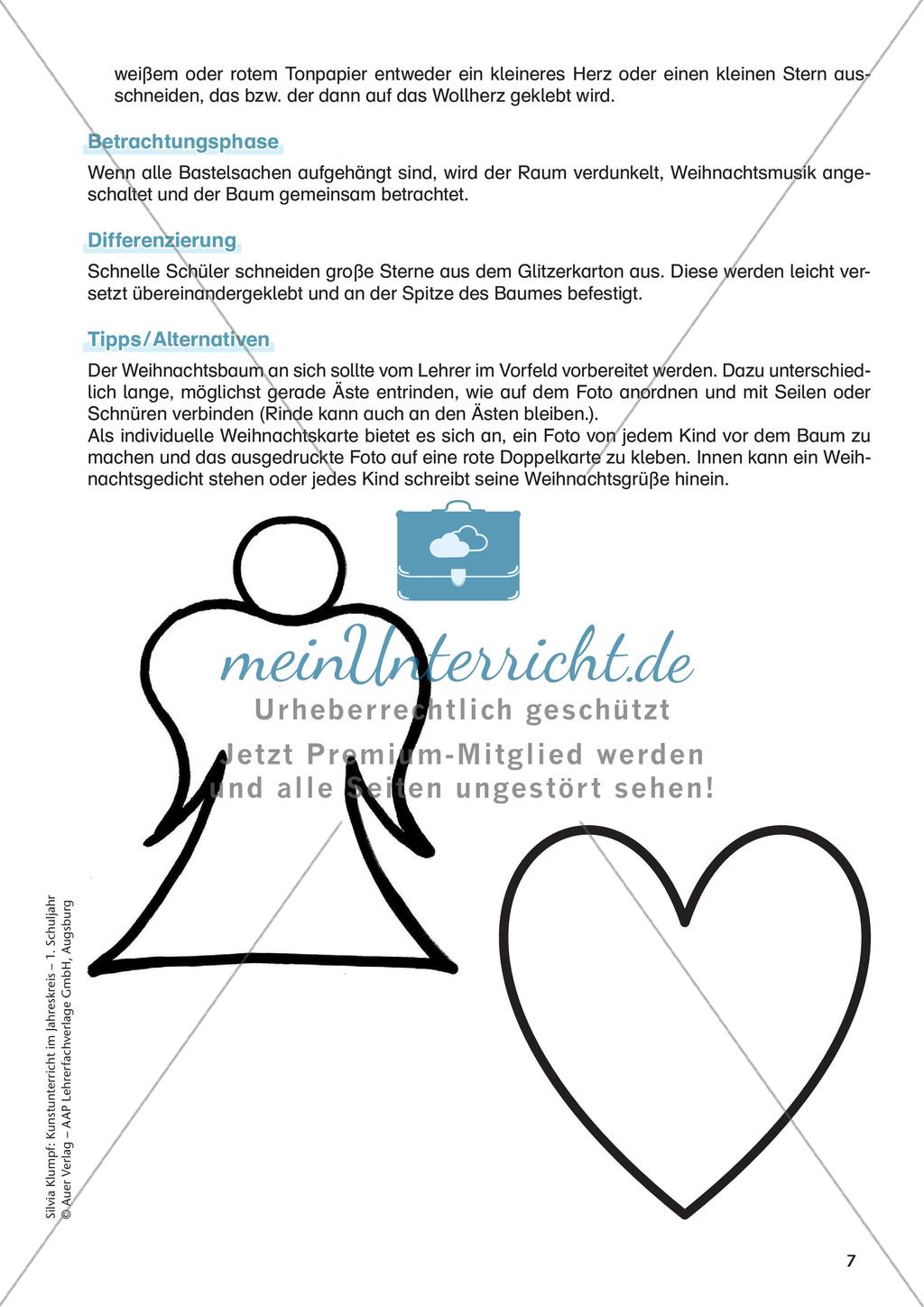 weißem oder rotem Tonpapier entweder ein kleineres Herz oder einen kleinen Stern ausschneiden, das bzw. der dann auf das Wollherz geklebt wird.

Betrachtungsphase

Wenn alle Bastelsachen aufgehängt sind, wird der Raum verdunkelt, Weihnachtsmusik angeschaltet und der Baum gemeinsam betrachtet.

Differenzierung

Schnelle Schüler schneiden große Sterne aus dem Glitzerkarton aus. Diese werden leicht versetzt übereinandergeklebt und an der Spitze des Baumes befestigt.

Tipps/Alternativen

Der Weihnachtsbaum an sich sollte vom Lehrer im Vorfeld vorbereitet werden. Dazu unterschiedlich lange, möglichst gerade Äste entrinden, wie auf dem Foto anordnen und mit Seilen oder Schnüren verbinden (Rinde kann auch an den Ästen bleiben.).
Als individuelle Weihnachtskarte bietet es sich an, ein Foto von jedem Kind vor dem Baum zu machen und das ausgedruckte Foto auf eine rote Doppelkarte zu kleben. Innen kann ein Weihnachtsgedicht stehen oder jedes Kind schreibt seine Weihnachtsgrüße hinein.

meinUnterricht.de
Urheberrechtlich geschützt
Jetzt Premium-Mitglied werden
und alle Seiten ungestört sehen!

Silvia Klumpf: Kunstunterricht im Jahreskreis – 1. Schuljahr
© Auer Verlag – AAP Lehrerfachverlage GmbH, Augsburg

7